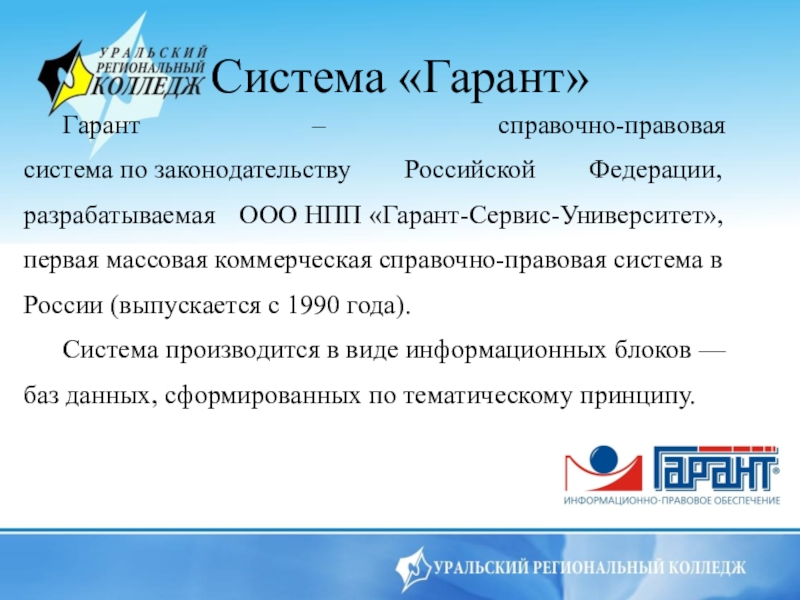 УРАЛЬСКИЙ РЕГИОНАЛЬНЫЙ КОЛЛЕДЖ

Система «Гарант»

Гарант – справочно-правовая система по законодательству Российской Федерации, разрабатываемая ООО НПП «Гарант-Сервис-Университет», первая массовая коммерческая справочно-правовая система в России (выпускается с 1990 года).

Система производится в виде информационных блоков — баз данных, сформированных по тематическому принципу.

ГАРАНТ®
ИНФОРМАЦИОННО-ПРАВОВОЕ ОБЕСПЕЧЕНИЕ

УРАЛЬСКИЙ РЕГИОНАЛЬНЫЙ КОЛЛЕДЖ